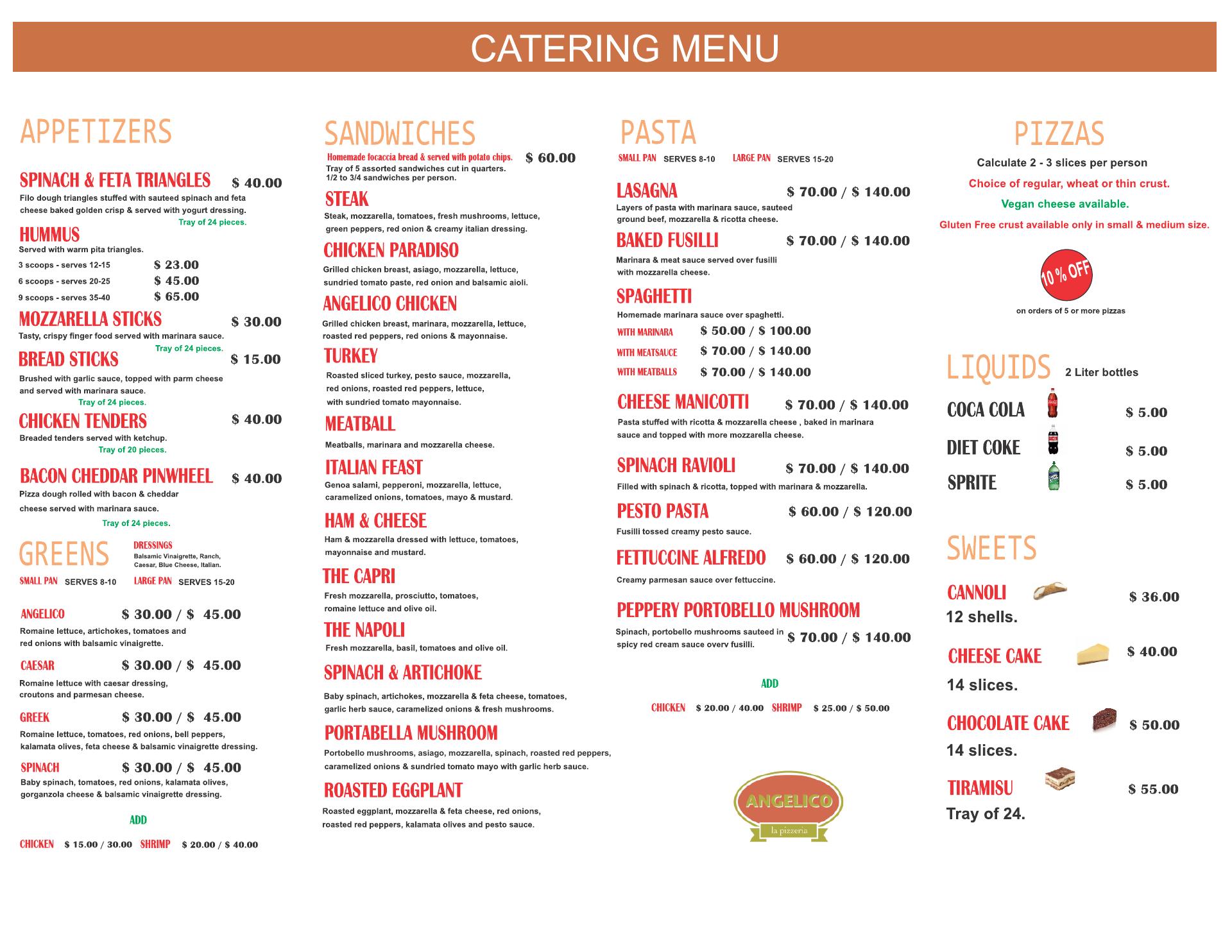 CATERING MENU

APPETIZERS

SPINACH & FETA TRIANGLES $ 40.00
Filo dough triangles stuffed with sauteed spinach and feta cheese baked golden crisp & served with yogurt dressing.
Tray of 24 pieces.

HUMMUS
Served with warm pita triangles.
3 scoops - serves 12-15 $ 23.00
6 scoops - serves 20-25 $ 45.00
9 scoops - serves 35-40 $ 65.00

MOZZARELLA STICKS $ 30.00
Tasty, crispy finger food served with marinara sauce.
Tray of 24 pieces.

BREAD STICKS $ 15.00
Brushed with garlic sauce, topped with parm cheese and served with marinara sauce.
Tray of 24 pieces.

CHICKEN TENDERS $ 40.00
Breaded tenders served with ketchup.
Tray of 20 pieces.

BACON CHEDDAR PINWHEEL $ 40.00
Pizza dough rolled with bacon & cheddar cheese served with marinara sauce.
Tray of 24 pieces.

GREENS
DRESSINGS
Balsamic Vinaigrette, Ranch, Caesar, Blue Cheese, Italian.
SMALL PAN SERVES 8-10 LARGE PAN SERVES 15-20

ANGELICO $ 30.00 / $ 45.00
Romaine lettuce, artichokes, tomatoes and red onions with balsamic vinaigrette.

CAESAR $ 30.00 / $ 45.00
Romaine lettuce with caesar dressing, croutons and parmesan cheese.

GREEK $ 30.00 / $ 45.00
Romaine lettuce, tomatoes, red onions, bell peppers, kalamata olives, feta cheese & balsamic vinaigrette dressing.

SPINACH $ 30.00 / $ 45.00
Baby spinach, tomatoes, red onions, kalamata olives, gorganzola cheese & balsamic vinaigrette dressing.

ADD
CHICKEN $ 15.00 / 30.00 SHRIMP $ 20.00 / $ 40.00

SANDWICHES
Homemade focaccia bread & served with potato chips. $ 60.00
Tray of 5 assorted sandwiches cut in quarters.
1/2 to 3/4 sandwiches per person.

STEAK
Steak, mozzarella, tomatoes, fresh mushrooms, lettuce, green peppers, red onion & creamy italian dressing.

CHICKEN PARADISO
Grilled chicken breast, asiago, mozzarella, lettuce, sundried tomato paste, red onion and balsamic aioli.

ANGELICO CHICKEN
Grilled chicken breast, marinara, mozzarella, lettuce, roasted red peppers, red onions & mayonnaise.

TURKEY
Roasted sliced turkey, pesto sauce, mozzarella, red onions, roasted red peppers, lettuce, with sundried tomato mayonnaise.

MEATBALL
Meatballs, marinara and mozzarella cheese.

ITALIAN FEAST
Genoa salami, pepperoni, mozzarella, lettuce, caramelized onions, tomatoes, mayo & mustard.

HAM & CHEESE
Ham & mozzarella dressed with lettuce, tomatoes, mayonnaise and mustard.

THE CAPRI
Fresh mozzarella, prosciutto, tomatoes, romaine lettuce and olive oil.

THE NAPOLI
Fresh mozzarella, basil, tomatoes and olive oil.

SPINACH & ARTICHOKE
Baby spinach, artichokes, mozzarella & feta cheese, tomatoes, garlic herb sauce, caramelized onions & fresh mushrooms.

PORTABELLA MUSHROOM
Portobello mushrooms, asiago, mozzarella, spinach, roasted red peppers, caramelized onions & sundried tomato mayo with garlic herb sauce.

ROASTED EGGPLANT
Roasted eggplant, mozzarella & feta cheese, red onions, roasted red peppers, kalamata olives and pesto sauce.

PASTA
SMALL PAN SERVES 8-10 LARGE PAN SERVES 15-20

LASAGNA $ 70.00 / $ 140.00
Layers of pasta with marinara sauce, sauteed ground beef, mozzarella & ricotta cheese.

BAKED FUSILLI $ 70.00 / $ 140.00
Marinara & meat sauce served over fusilli with mozzarella cheese.

SPAGHETTI
Homemade marinara sauce over spaghetti.
WITH MARINARA $ 50.00 / $ 100.00
WITH MEATSAUCE $ 70.00 / $ 140.00
WITH MEATBALLS $ 70.00 / $ 140.00

CHEESE MANICOTTI $ 70.00 / $ 140.00
Pasta stuffed with ricotta & mozzarella cheese , baked in marinara sauce and topped with more mozzarella cheese.

SPINACH RAVIOLI $ 70.00 / $ 140.00
Filled with spinach & ricotta, topped with marinara & mozzarella.

PESTO PASTA $ 60.00 / $ 120.00
Fusilli tossed creamy pesto sauce.

FETTUCCINE ALFREDO $ 60.00 / $ 120.00
Creamy parmesan sauce over fettuccine.

PEPPERY PORTOBELLO MUSHROOM
Spinach, portobello mushrooms sauteed in spicy red cream sauce overv fusilli. $ 70.00 / $ 140.00

ADD
CHICKEN $ 20.00 / 40.00 SHRIMP $ 25.00 / $ 50.00

ANGELICO
la pizzeria

PIZZAS
Calculate 2 - 3 slices per person
Choice of regular, wheat or thin crust.
Vegan cheese available.
Gluten Free crust available only in small & medium size.

10 % OFF
on orders of 5 or more pizzas

LIQUIDS 2 Liter bottles
COCA COLA $ 5.00
DIET COKE $ 5.00
SPRITE $ 5.00

SWEETS
CANNOLI $ 36.00
12 shells.
CHEESE CAKE $ 40.00
14 slices.
CHOCOLATE CAKE $ 50.00
14 slices.
TIRAMISU $ 55.00
Tray of 24.